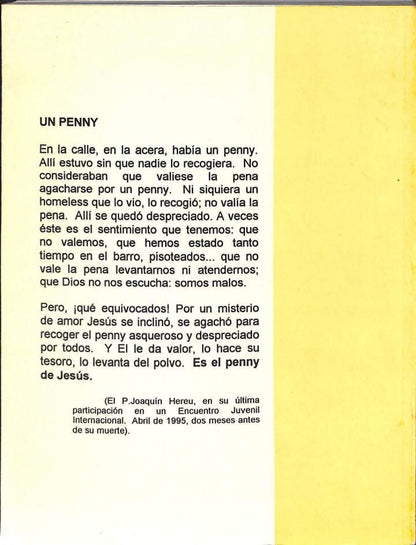 UN PENNY

En la calle, en la acera, había un penny. Allí estuvo sin que nadie lo recogiera. No consideraban que valiese la pena agacharse por un penny. Ni siquiera un homeless que lo vio, lo recogió; no valía la pena. Allí se quedó despreciado. A veces éste es el sentimiento que tenemos: que no valemos, que hemos estado tanto tiempo en el barro, pisoteados... que no vale la pena levantarnos ni atendernos; que Dios no nos escucha: somos malos.

Pero, ¡qué equivocados! Por un misterio de amor Jesús se inclinó, se agachó para recoger el penny asqueroso y despreciado por todos. Y El le da valor, lo hace su tesoro, lo levanta del polvo. Es el penny de Jesús.

(El P.Joaquín Hereu, en su última participación en un Encuentro Juvenil Internacional. Abril de 1995, dos meses antes de su muerte).